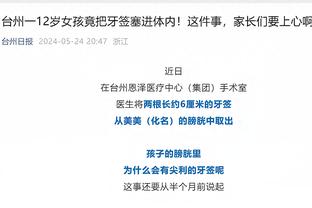 台州一12岁女孩竟把牙签塞进体内！这件事，家长们要上心啊

台州日报 2024-05-24 20:47 浙江

近日
在台州恩泽医疗中心（集团）手术室
医生将两根长约6厘米的牙签
从美美（化名）的膀胱中取出

孩子的膀胱里
为什么会有尖利的牙签呢
这事还要从半个月前说起